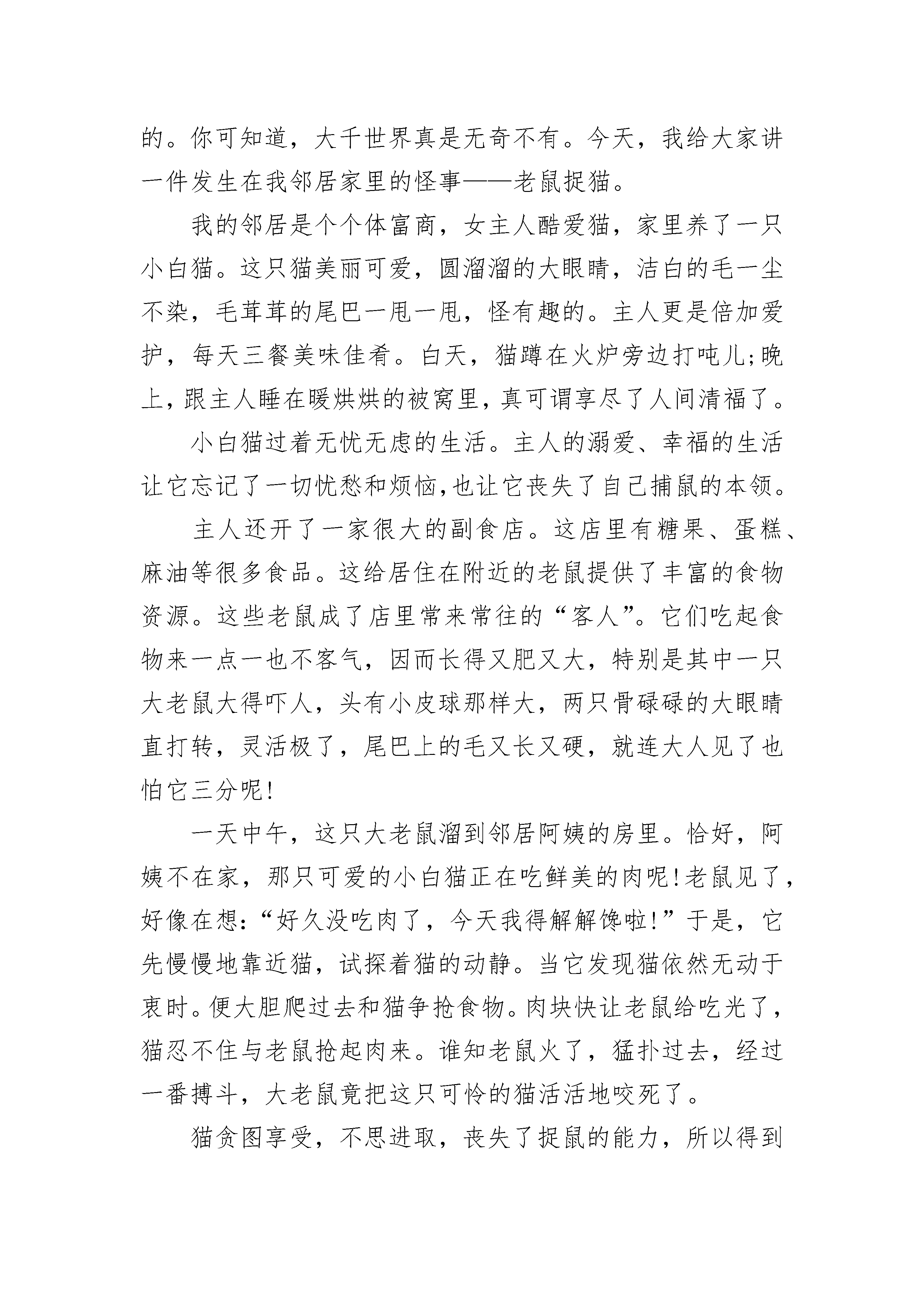 的。你可知道，大千世界真是无奇不有。今天，我给大家讲一件发生在我邻居家里的怪事——老鼠捉猫。

我的邻居是个个体富商，女主人酷爱猫，家里养了一只小白猫。这只猫美丽可爱，圆溜溜的大眼睛，洁白的毛一尘不染，毛茸茸的尾巴一甩一甩，怪有趣的。主人更是倍加爱护，每天三餐美味佳肴。白天，猫蹲在火炉旁边打吨儿;晚上，跟主人睡在暖烘烘的被窝里，真可谓享尽了人间清福了。

小白猫过着无忧无虑的生活。主人的溺爱、幸福的生活让它忘记了一切忧愁和烦恼,也让它丧失了自己捕鼠的本领。

主人还开了一家很大的副食店。这店里有糖果、蛋糕、麻油等很多食品。这给居住在附近的老鼠提供了丰富的食物资源。这些老鼠成了店里常来常往的“客人”。它们吃起食物来一点一也不客气，因而长得又肥又大，特别是其中一只大老鼠大得吓人，头有小皮球那样大，两只骨碌碌的大眼睛直打转，灵活极了，尾巴上的毛又长又硬，就连大人见了也怕它三分呢!

一天中午，这只大老鼠溜到邻居阿姨的房里。恰好，阿姨不在家，那只可爱的小白猫正在吃鲜美的肉呢!老鼠见了，好像在想:“好久没吃肉了，今天我得解解馋啦!”于是，它先慢慢地靠近猫，试探着猫的动静。当它发现猫依然无动于衷时。便大胆爬过去和猫争抢食物。肉块快让老鼠给吃光了，猫忍不住与老鼠抢起肉来。谁知老鼠火了，猛扑过去，经过一番搏斗，大老鼠竟把这只可怜的猫活活地咬死了。

猫贪图享受，不思进取，丧失了捉鼠的能力，所以得到